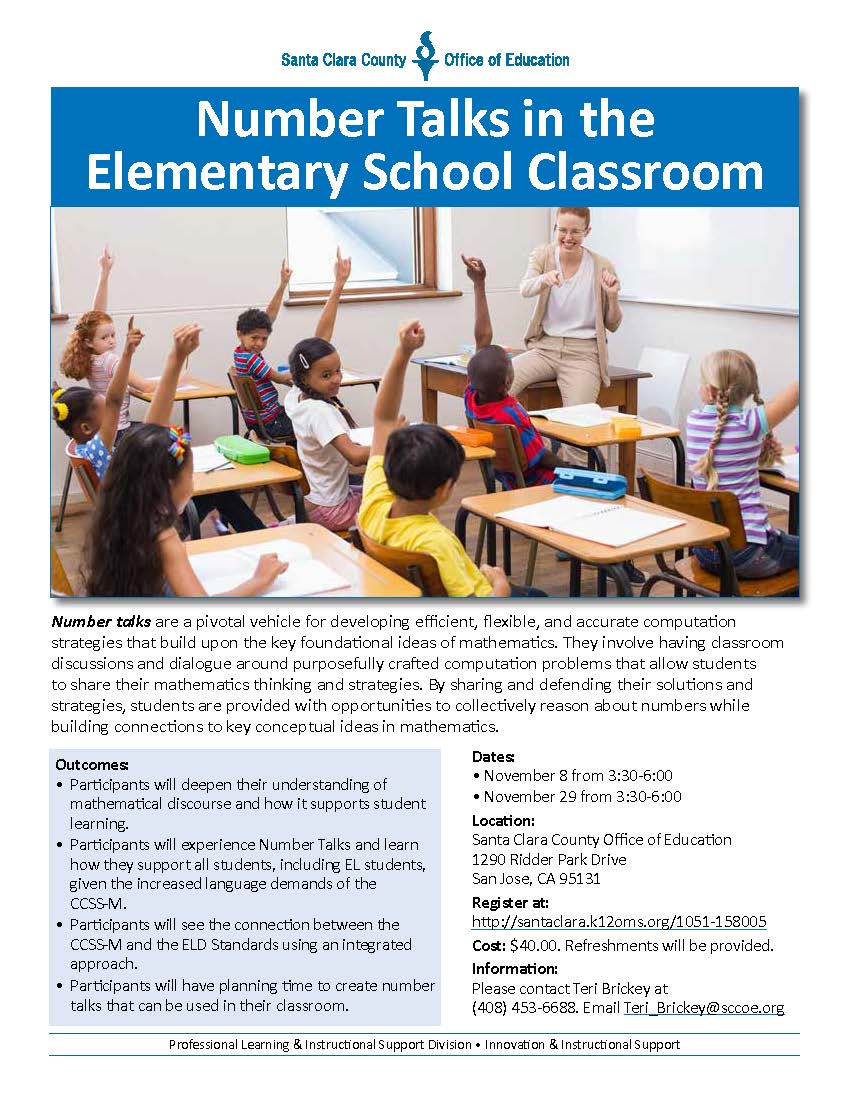 Santa Clara County Office of Education

Number Talks in the Elementary School Classroom

Number talks are a pivotal vehicle for developing efficient, flexible, and accurate computation strategies that build upon the key foundational ideas of mathematics. They involve having classroom discussions and dialogue around purposefully crafted computation problems that allow students to share their mathematics thinking and strategies. By sharing and defending their solutions and strategies, students are provided with opportunities to collectively reason about numbers while building connections to key conceptual ideas in mathematics.

Outcomes:
• Participants will deepen their understanding of mathematical discourse and how it supports student learning.
• Participants will experience Number Talks and learn how they support all students, including EL students, given the increased language demands of the CCSS-M.
• Participants will see the connection between the CCSS-M and the ELD Standards using an integrated approach.
• Participants will have planning time to create number talks that can be used in their classroom.

Dates:
• November 8 from 3:30-6:00
• November 29 from 3:30-6:00

Location:
Santa Clara County Office of Education
1290 Ridder Park Drive
San Jose, CA 95131

Register at:
http://santaclara.k12oms.org/1051-158005

Cost: $40.00. Refreshments will be provided.

Information:
Please contact Teri Brickey at (408) 453-6688. Email Teri_Brickey@sccoe.org

Professional Learning & Instructional Support Division • Innovation & Instructional Support